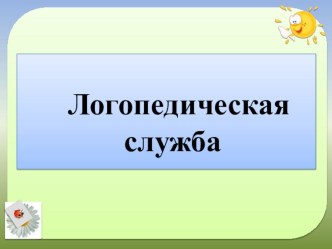 Логопедическая служба